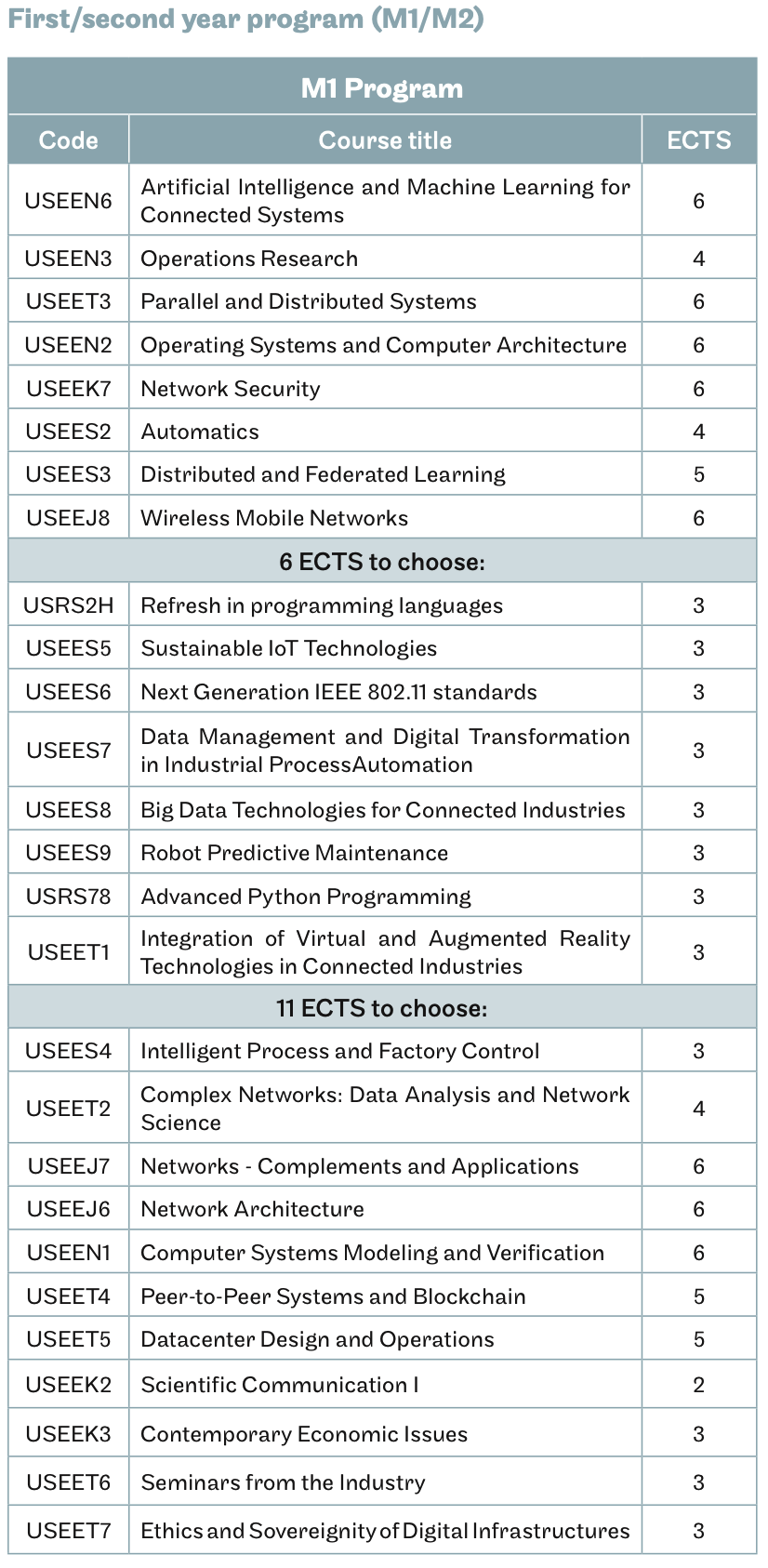 First/second year program (M1/M2)

| M1 Program | | |
|---|---|---|
| Code | Course title | ECTS |
| USEEN6 | Artificial Intelligence and Machine Learning for Connected Systems | 6 |
| USEEN3 | Operations Research | 4 |
| USEET3 | Parallel and Distributed Systems | 6 |
| USEEN2 | Operating Systems and Computer Architecture | 6 |
| USEEK7 | Network Security | 6 |
| USEES2 | Automatics | 4 |
| USEES3 | Distributed and Federated Learning | 5 |
| USEEJ8 | Wireless Mobile Networks | 6 |
| 6 ECTS to choose: | | |
| USRS2H | Refresh in programming languages | 3 |
| USEES5 | Sustainable IoT Technologies | 3 |
| USEES6 | Next Generation IEEE 802.11 standards | 3 |
| USEES7 | Data Management and Digital Transformation in Industrial ProcessAutomation | 3 |
| USEES8 | Big Data Technologies for Connected Industries | 3 |
| USEES9 | Robot Predictive Maintenance | 3 |
| USRS78 | Advanced Python Programming | 3 |
| USEET1 | Integration of Virtual and Augmented Reality Technologies in Connected Industries | 3 |
| 11 ECTS to choose: | | |
| USEES4 | Intelligent Process and Factory Control | 3 |
| USEET2 | Complex Networks: Data Analysis and Network Science | 4 |
| USEEJ7 | Networks - Complements and Applications | 6 |
| USEEJ6 | Network Architecture | 6 |
| USEEN1 | Computer Systems Modeling and Verification | 6 |
| USEET4 | Peer-to-Peer Systems and Blockchain | 5 |
| USEET5 | Datacenter Design and Operations | 5 |
| USEEK2 | Scientific Communication I | 2 |
| USEEK3 | Contemporary Economic Issues | 3 |
| USEET6 | Seminars from the Industry | 3 |
| USEET7 | Ethics and Sovereignity of Digital Infrastructures | 3 |